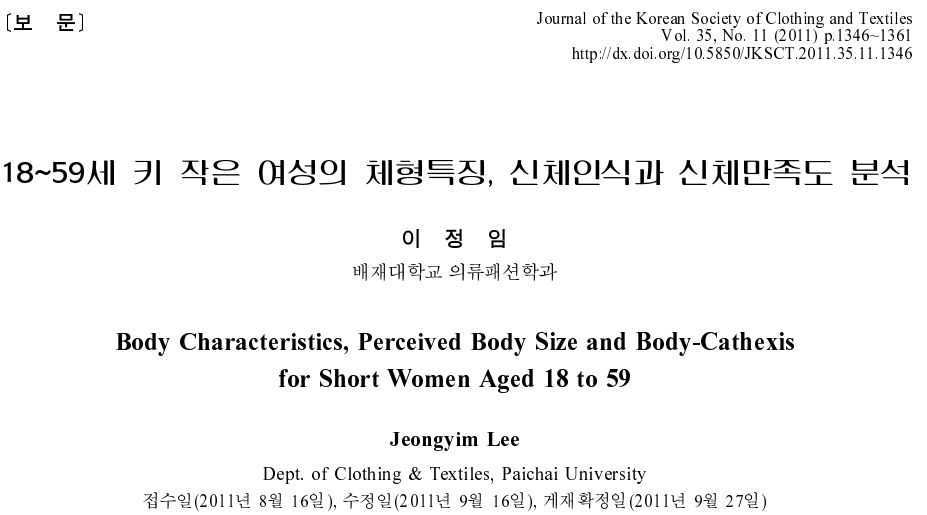 〔보 문〕

Journal of the Korean Society of Clothing and Textiles
Vol. 35, No. 11 (2011) p.1346~1361
http://dx.doi.org/10.5850/JKSCT.2011.35.11.1346

18~59세 키 작은 여성의 체형특징, 신체인식과 신체만족도 분석

이 정 임
배재대학교 의류패션학과

Body Characteristics, Perceived Body Size and Body-Cathexis for Short Women Aged 18 to 59

Jeongyim Lee
Dept. of Clothing & Textiles, Paichai University
접수일(2011년 8월 16일), 수정일(2011년 9월 16일), 게재확정일(2011년 9월 27일)